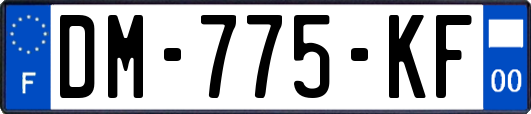 F

DM-775-KF

00